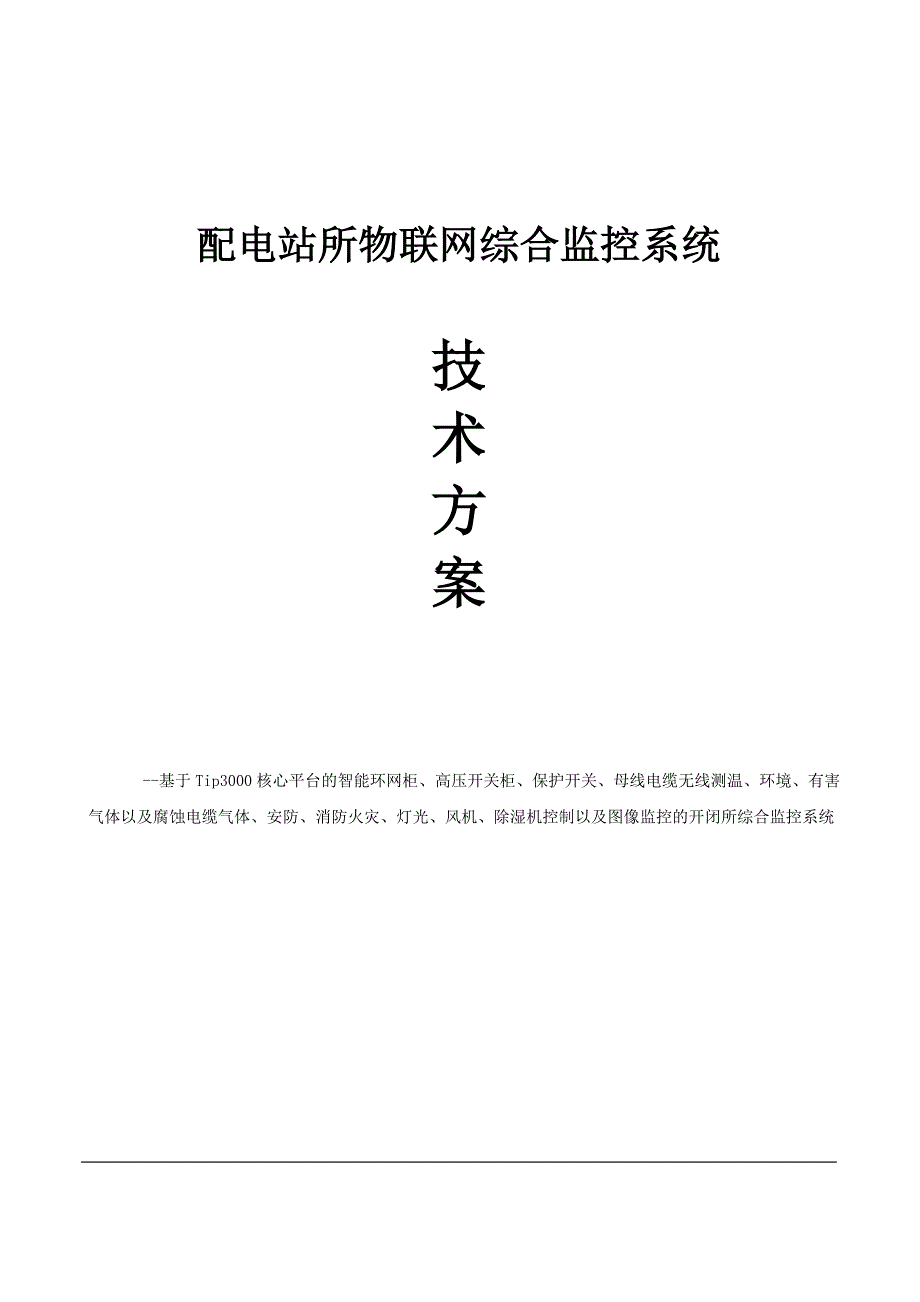 配电站所物联网综合监控系统

技
术
方
案

--基于Tip3000核心平台的智能环网柜、高压开关柜、保护开关、母线电缆无线测温、环境、有害气体以及腐蚀电缆气体、安防、消防火灾、灯光、风机、除湿机控制以及图像监控的开闭所综合监控系统